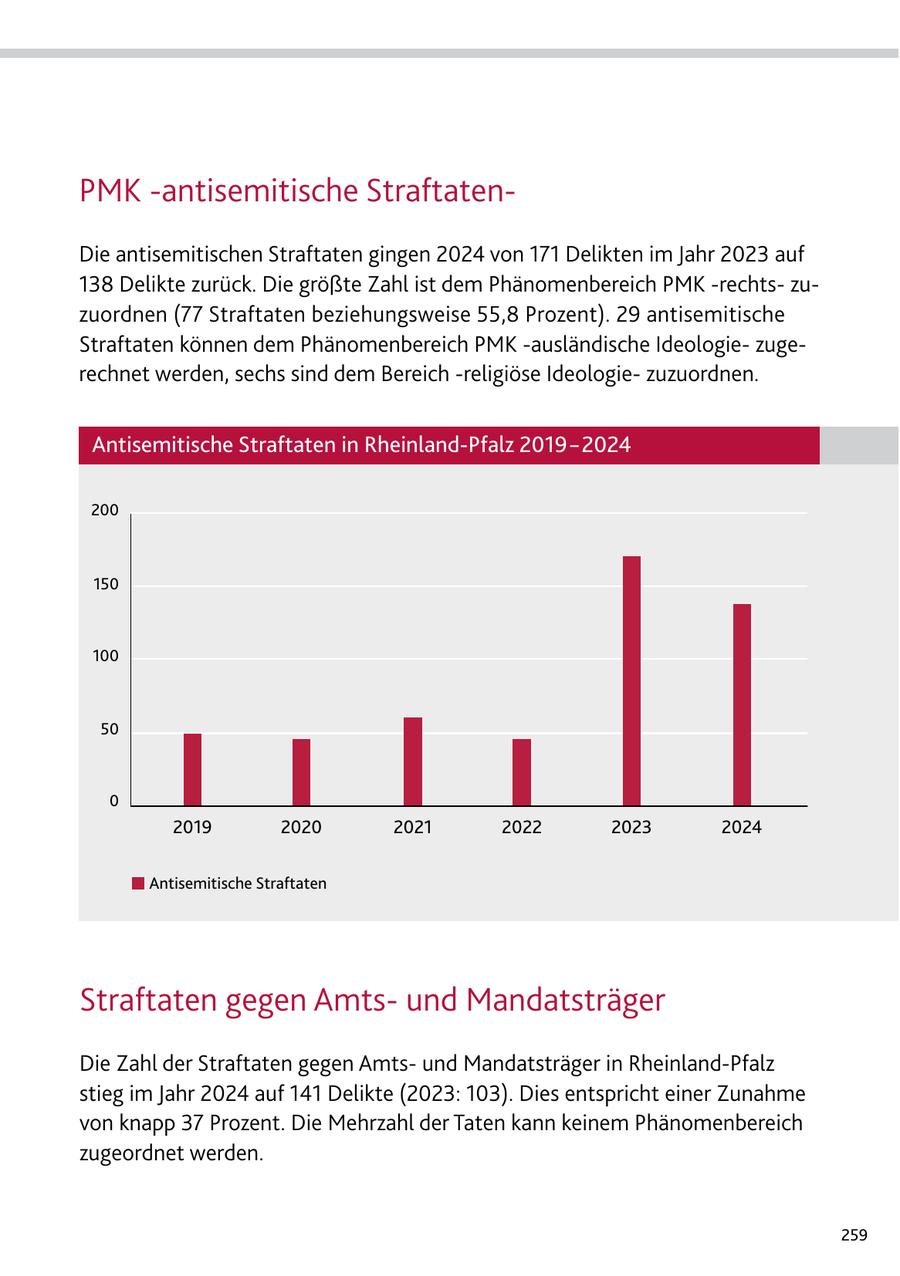 PMK -antisemitische Straftaten-

Die antisemitischen Straftaten gingen 2024 von 171 Delikten im Jahr 2023 auf 138 Delikte zurück. Die größte Zahl ist dem Phänomenbereich PMK -rechts- zuzuordnen (77 Straftaten beziehungsweise 55,8 Prozent). 29 antisemitische Straftaten können dem Phänomenbereich PMK -ausländische Ideologie- zugerechnet werden, sechs sind dem Bereich -religiöse Ideologie- zuzuordnen.

Antisemitische Straftaten in Rheinland-Pfalz 2019–2024

200
150
100
50
0
2019 2020 2021 2022 2023 2024

Antisemitische Straftaten

Straftaten gegen Amts- und Mandatsträger

Die Zahl der Straftaten gegen Amts- und Mandatsträger in Rheinland-Pfalz stieg im Jahr 2024 auf 141 Delikte (2023: 103). Dies entspricht einer Zunahme von knapp 37 Prozent. Die Mehrzahl der Taten kann keinem Phänomenbereich zugeordnet werden.

259